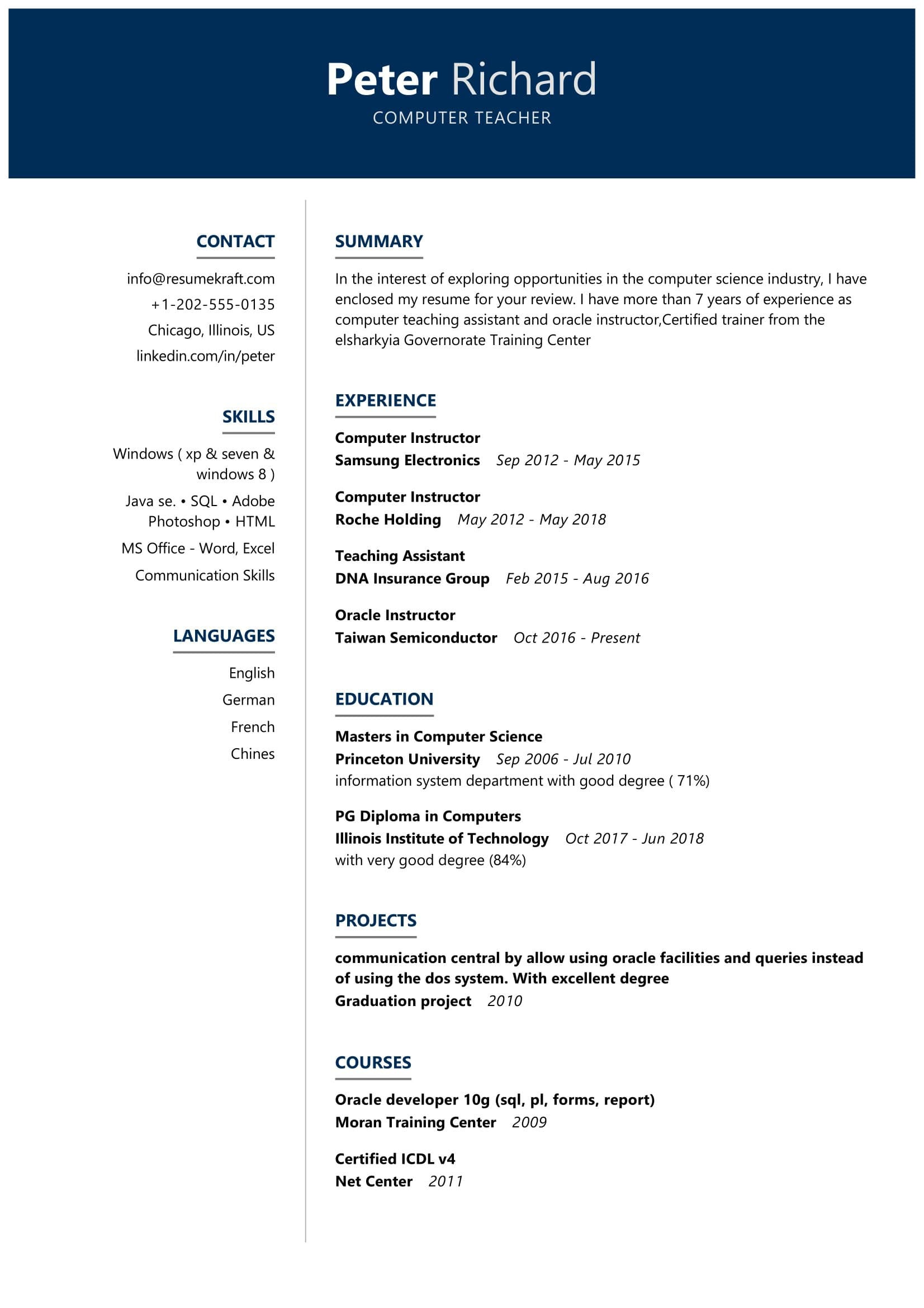 Peter Richard
COMPUTER TEACHER

CONTACT

info@resumekraft.com
+1-202-555-0135
Chicago, Illinois, US
linkedin.com/in/peter

SKILLS

Windows ( xp & seven & windows 8 )
Java se. • SQL • Adobe Photoshop • HTML
MS Office - Word, Excel
Communication Skills

LANGUAGES

English
German
French
Chines

SUMMARY

In the interest of exploring opportunities in the computer science industry, I have enclosed my resume for your review. I have more than 7 years of experience as computer teaching assistant and oracle instructor,Certified trainer from the elsharkyia Governorate Training Center

EXPERIENCE

Computer Instructor
Samsung Electronics Sep 2012 - May 2015

Computer Instructor
Roche Holding May 2012 - May 2018

Teaching Assistant
DNA Insurance Group Feb 2015 - Aug 2016

Oracle Instructor
Taiwan Semiconductor Oct 2016 - Present

EDUCATION

Masters in Computer Science
Princeton University Sep 2006 - Jul 2010
information system department with good degree ( 71%)

PG Diploma in Computers
Illinois Institute of Technology Oct 2017 - Jun 2018
with very good degree (84%)

PROJECTS

communication central by allow using oracle facilities and queries instead of using the dos system. With excellent degree
Graduation project 2010

COURSES

Oracle developer 10g (sql, pl, forms, report)
Moran Training Center 2009

Certified ICDL v4
Net Center 2011